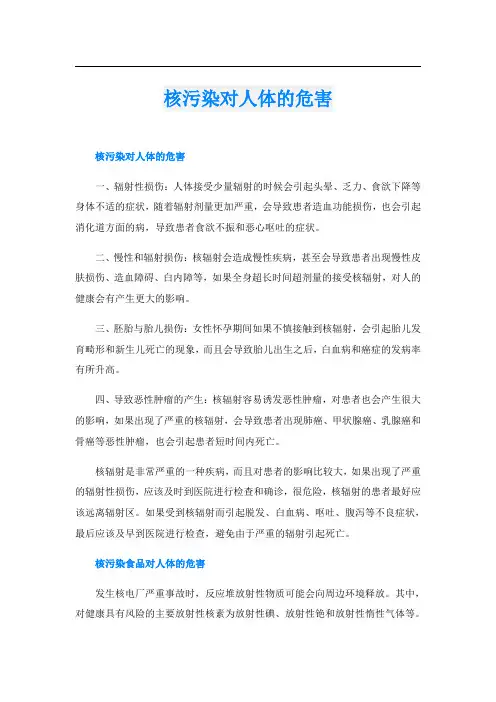 核污染对人体的危害

核污染对人体的危害

一、辐射性损伤：人体接受少量辐射的时候会引起头晕、乏力、食欲下降等身体不适的症状，随着辐射剂量更加严重，会导致患者造血功能损伤，也会引起消化道方面的病，导致患者食欲不振和恶心呕吐的症状。

二、慢性和辐射损伤：核辐射会造成慢性疾病，甚至会导致患者出现慢性皮肤损伤、造血障碍、白内障等，如果全身超长时间超剂量的接受核辐射，对人的健康会有产生更大的影响。

三、胚胎与胎儿损伤：女性怀孕期间如果不慎接触到核辐射，会引起胎儿发育畸形和新生儿死亡的现象，而且会导致胎儿出生之后，白血病和癌症的发病率有所升高。

四、导致恶性肿瘤的产生：核辐射容易诱发恶性肿瘤，对患者也会产生很大的影响，如果出现了严重的核辐射，会导致患者出现肺癌、甲状腺癌、乳腺癌和骨癌等恶性肿瘤，也会引起患者短时间内死亡。

核辐射是非常严重的一种疾病，而且对患者的影响比较大，如果出现了严重的辐射性损伤，应该及时到医院进行检查和确诊，很危险，核辐射的患者最好应该远离辐射区。如果受到核辐射而引起脱发、白血病、呕吐、腹泻等不良症状，最后应该及早到医院进行检查，避免由于严重的辐射引起死亡。

核污染食品对人体的危害

发生核电厂严重事故时，反应堆放射性物质可能会向周边环境释放。其中，对健康具有风险的主要放射性核素为放射性碘、放射性铯和放射性惰性气体等。